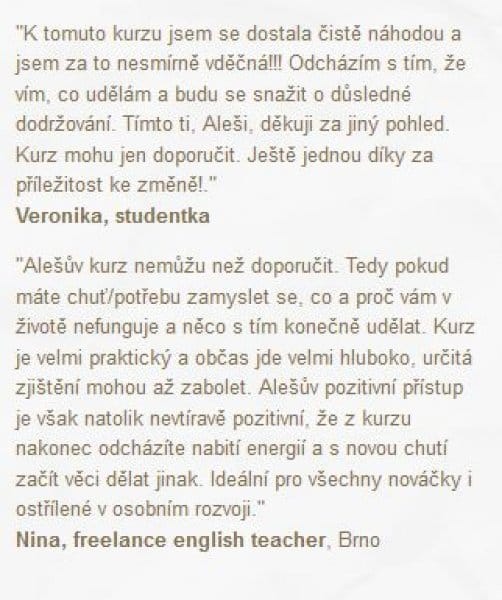 "K tomuto kurzu jsem se dostala čistě náhodou a jsem za to nesmírně vděčná!!! Odcházím s tím, že vím, co udělám a budu se snažit o důsledné dodržování. Tímto ti, Aleši, děkuji za jiný pohled. Kurz mohu jen doporučit. Ještě jednou díky za příležitost ke změně!."
Veronika, studentka

"Alešův kurz nemůžu než doporučit. Tedy pokud máte chuť/potřebu zamyslet se, co a proč vám v životě nefunguje a něco s tím konečně udělat. Kurz je velmi praktický a občas jde velmi hluboko, určitá zjištění mohou až zabolet. Alešův pozitivní přístup je však natolik nevtíravě pozitivní, že z kurzu nakonec odcházíte nabití energií a s novou chutí začít věci dělat jinak. Ideální pro všechny nováčky i ostřílené v osobním rozvoji."
Nina, freelance english teacher, Brno